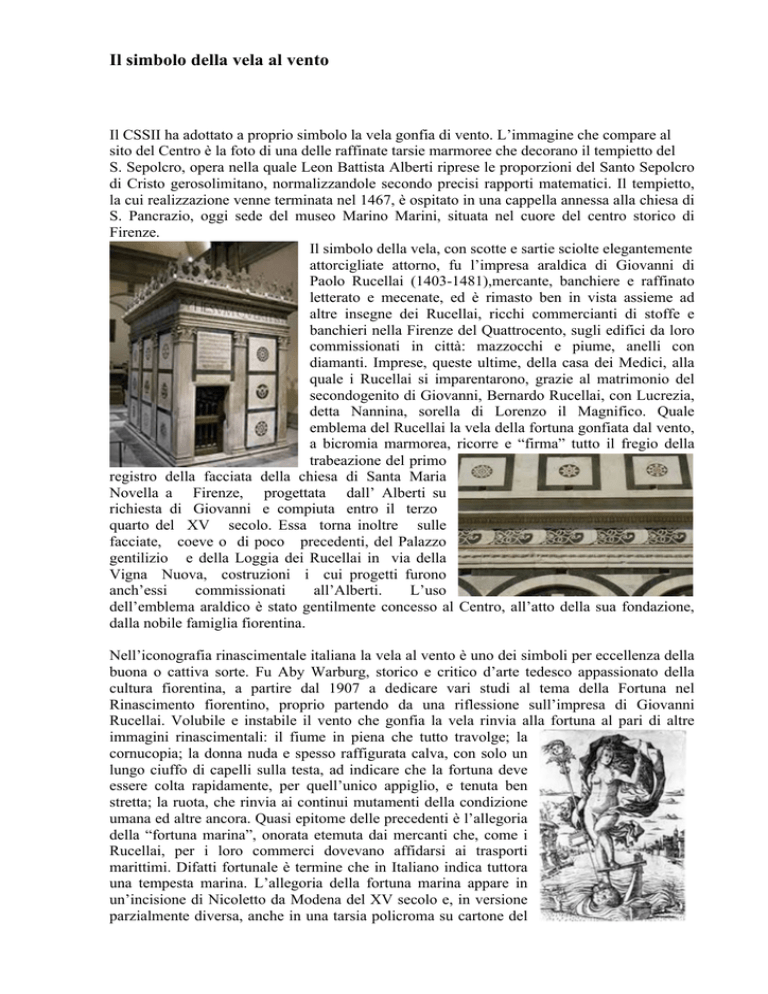 Il simbolo della vela al vento

Il CSSII ha adottato a proprio simbolo la vela gonfia di vento. L'immagine che compare al sito del Centro è la foto di una delle raffinate tarsie marmoree che decorano il tempietto del S. Sepolcro, opera nella quale Leon Battista Alberti riprese le proporzioni del Santo Sepolcro di Cristo gerosolimitano, normalizzandole secondo precisi rapporti matematici. Il tempietto, la cui realizzazione venne terminata nel 1467, è ospitato in una cappella annessa alla chiesa di S. Pancrazio, oggi sede del museo Marino Marini, situata nel cuore del centro storico di Firenze.

Il simbolo della vela, con scotte e sartie sciolte elegantemente attorcigliate attorno, fu l'impresa araldica di Giovanni di Paolo Rucellai (1403-1481),mercante, banchiere e raffinato letterato e mecenate, ed è rimasto ben in vista assieme ad altre insegne dei Rucellai, ricchi commercianti di stoffe e banchieri nella Firenze del Quattrocento, sugli edifici da loro commissionati in città: mazzocchi e piume, anelli con diamanti. Imprese, queste ultime, della casa dei Medici, alla quale i Rucellai si imparentarono, grazie al matrimonio del secondogenito di Giovanni, Bernardo Rucellai, con Lucrezia, detta Nannina, sorella di Lorenzo il Magnifico. Quale emblema del Rucellai la vela della fortuna gonfiata dal vento, a bicromia marmorea, ricorre e "firma" tutto il fregio della trabeazione del primo registro della facciata della chiesa di Santa Maria Novella a Firenze, progettata dall' Alberti su richiesta di Giovanni e compiuta entro il terzo quarto del XV secolo. Essa torna inoltre sulle facciate, coeve o di poco precedenti, del Palazzo gentilizio e della Loggia dei Rucellai in via della Vigna Nuova, costruzioni i cui progetti furono anch'essi commissionati all'Alberti. L'uso dell'emblema araldico è stato gentilmente concesso al Centro, all'atto della sua fondazione, dalla nobile famiglia fiorentina.

Nell'iconografia rinascimentale italiana la vela al vento è uno dei simboli per eccellenza della buona o cattiva sorte. Fu Aby Warburg, storico e critico d'arte tedesco appassionato della cultura fiorentina, a partire dal 1907 a dedicare vari studi al tema della Fortuna nel Rinascimento fiorentino, proprio partendo da una riflessione sull'impresa di Giovanni Rucellai. Volubile e instabile il vento che gonfia la vela rinvia alla fortuna al pari di altre immagini rinascimentali: il fiume in piena che tutto travolge; la cornucopia; la donna nuda e spesso raffigurata calva, con solo un lungo ciuffo di capelli sulla testa, ad indicare che la fortuna deve essere colta rapidamente, per quell'unico appiglio, e tenuta ben stretta; la ruota, che rinvia ai continui mutamenti della condizione umana ed altre ancora. Quasi epitome delle precedenti è l'allegoria della "fortuna marina", onorata etemuta dai mercanti che, come i Rucellai, per i loro commerci dovevano affidarsi ai trasporti marittimi. Difatti fortunale è termine che in Italiano indica tuttora una tempesta marina. L'allegoria della fortuna marina appare in un'incisione di Nicoletto da Modena del XV secolo e, in versione parzialmente diversa, anche in una tarsia policroma su cartone del